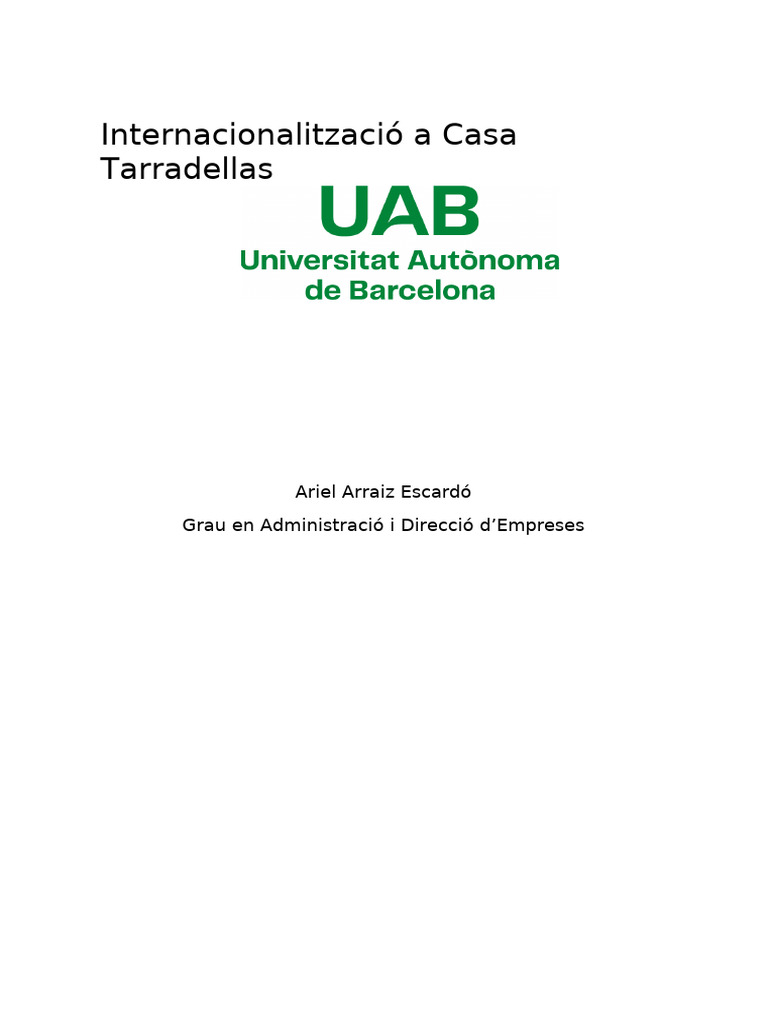 Internacionalització a Casa Tarradellas

UAB
Universitat Autònoma
de Barcelona

Ariel Arraiz Escardó

Grau en Administració i Direcció d'Empreses